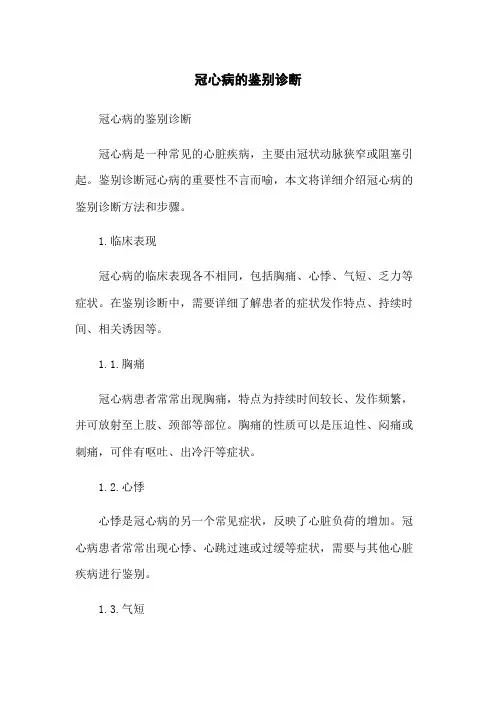 冠心病的鉴别诊断

冠心病的鉴别诊断

冠心病是一种常见的心脏疾病，主要由冠状动脉狭窄或阻塞引起。鉴别诊断冠心病的重要性不言而喻，本文将详细介绍冠心病的鉴别诊断方法和步骤。

1.临床表现

冠心病的临床表现各不相同，包括胸痛、心悸、气短、乏力等症状。在鉴别诊断中，需要详细了解患者的症状发作特点、持续时间、相关诱因等。

1.1.胸痛

冠心病患者常常出现胸痛，特点为持续时间较长、发作频繁，并可放射至上肢、颈部等部位。胸痛的性质可以是压迫性、闷痛或刺痛，可伴有呕吐、出冷汗等症状。

1.2.心悸

心悸是冠心病的另一个常见症状，反映了心脏负荷的增加。冠心病患者常常出现心悸、心跳过速或过缓等症状，需要与其他心脏疾病进行鉴别。

1.3.气短